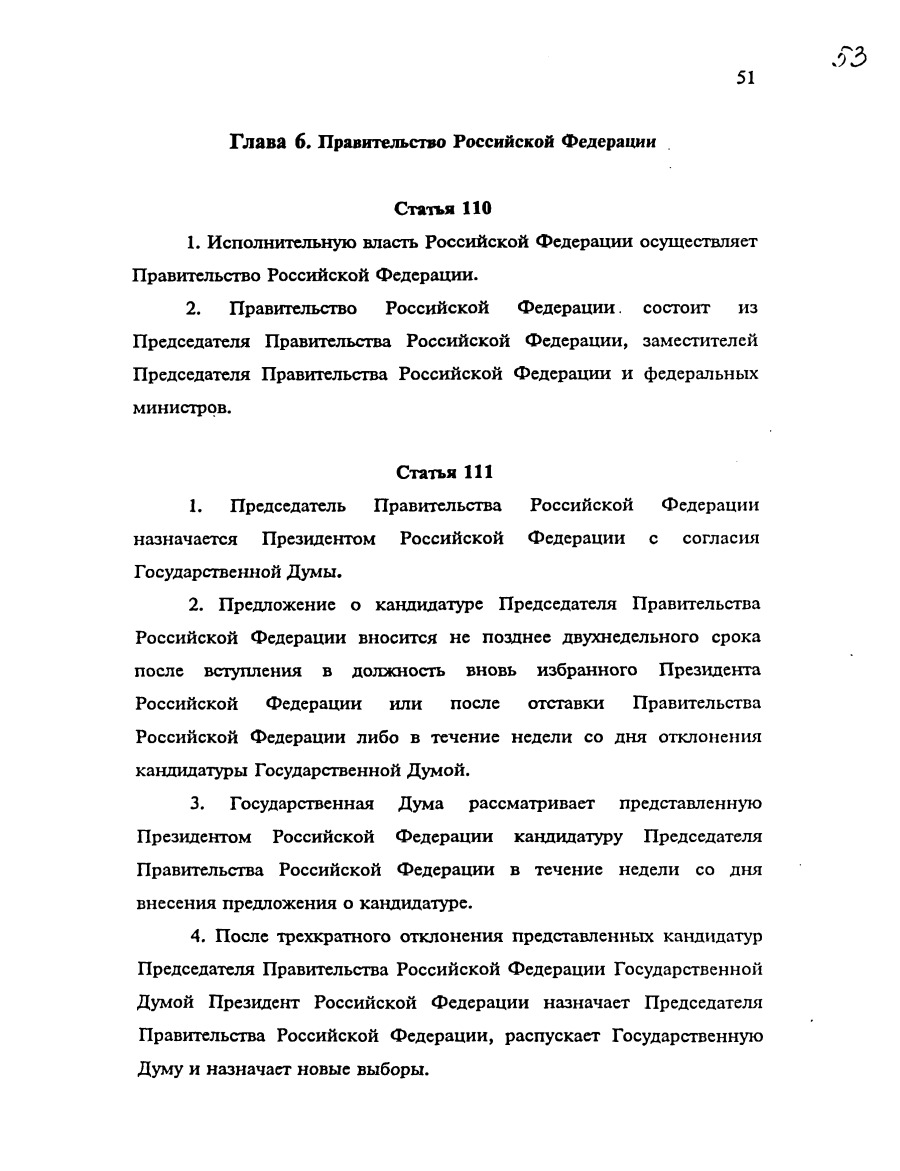 53

51

Глава 6. Правительство Российской Федерации

Статья 110

1. Исполнительную власть Российской Федерации осуществляет Правительство Российской Федерации.

2. Правительство Российской Федерации состоит из Председателя Правительства Российской Федерации, заместителей Председателя Правительства Российской Федерации и федеральных министров.

Статья 111

1. Председатель Правительства Российской Федерации назначается Президентом Российской Федерации с согласия Государственной Думы.

2. Предложение о кандидатуре Председателя Правительства Российской Федерации вносится не позднее двухнедельного срока после вступления в должность вновь избранного Президента Российской Федерации или после отставки Правительства Российской Федерации либо в течение недели со дня отклонения кандидатуры Государственной Думой.

3. Государственная Дума рассматривает представленную Президентом Российской Федерации кандидатуру Председателя Правительства Российской Федерации в течение недели со дня внесения предложения о кандидатуре.

4. После трехкратного отклонения представленных кандидатур Председателя Правительства Российской Федерации Государственной Думой Президент Российской Федерации назначает Председателя Правительства Российской Федерации, распускает Государственную Думу и назначает новые выборы.